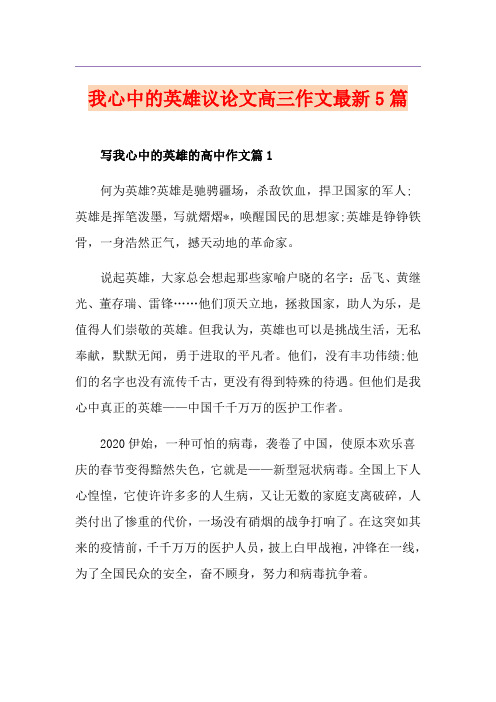 我心中的英雄议论文高三作文最新5篇

写我心中的英雄的高中作文篇1

何为英雄?英雄是驰骋疆场，杀敌饮血，捍卫国家的军人;英雄是挥笔泼墨，写就熠熠*，唤醒国民的思想家;英雄是铮铮铁骨，一身浩然正气，撼天动地的革命家。

说起英雄，大家总会想起那些家喻户晓的名字：岳飞、黄继光、董存瑞、雷锋……他们顶天立地，拯救国家，助人为乐，是值得人们崇敬的英雄。但我认为，英雄也可以是挑战生活，无私奉献，默默无闻，勇于进取的平凡者。他们，没有丰功伟绩;他们的名字也没有流传千古，更没有得到特殊的待遇。但他们是我心中真正的英雄——中国千千万万的医护工作者。

2020伊始，一种可怕的病毒，袭卷了中国，使原本欢乐喜庆的春节变得黯然失色，它就是——新型冠状病毒。全国上下人心惶惶，它使许许多多的人生病，又让无数的家庭支离破碎，人类付出了惨重的代价，一场没有硝烟的战争打响了。在这突如其来的疫情前，千千万万的医护人员，披上白甲战袍，冲锋在一线，为了全国民众的安全，奋不顾身，努力和病毒抗争着。